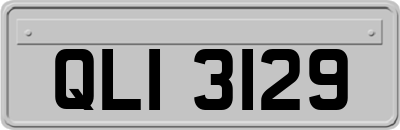 QLI 3129